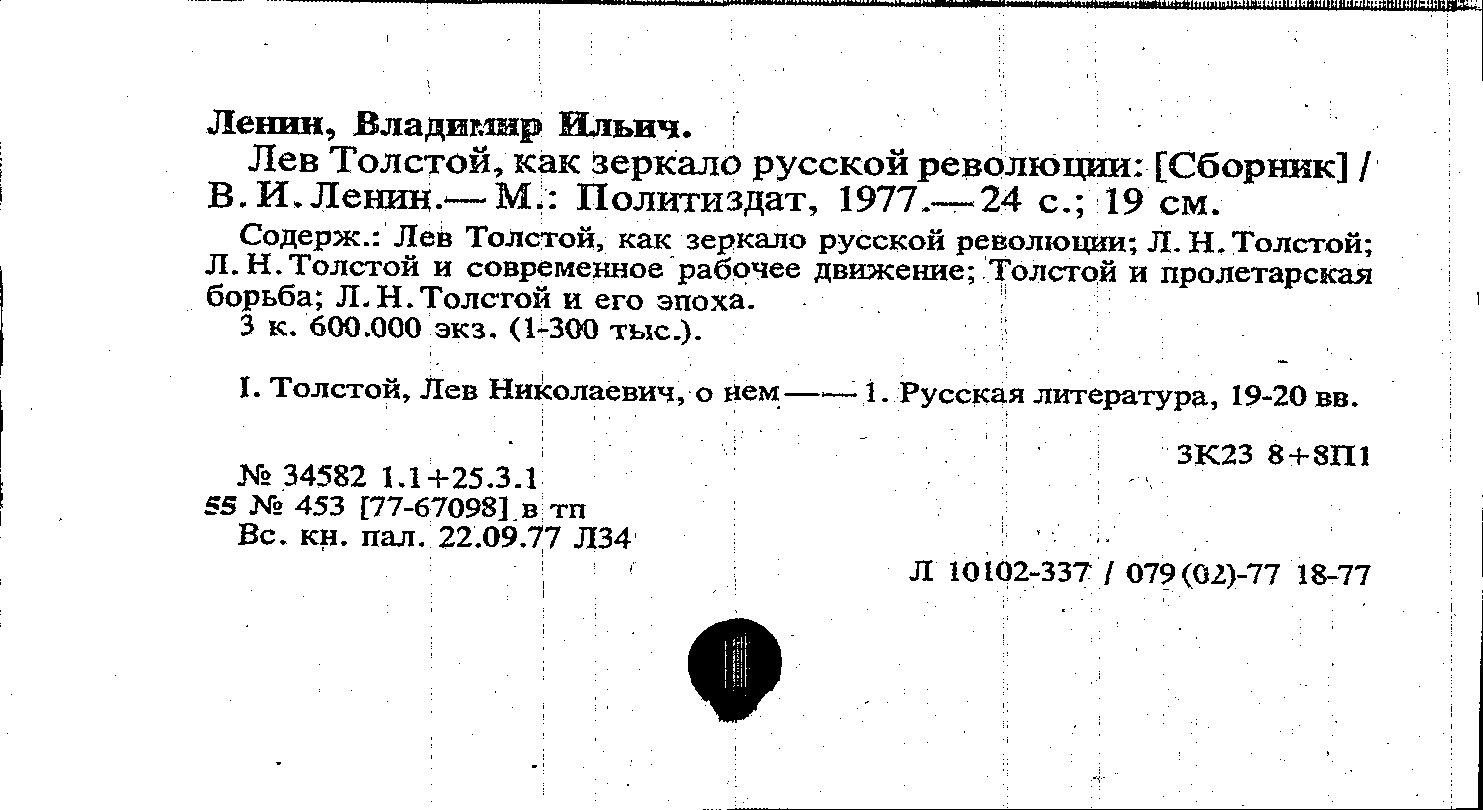 Ленин, Владимир Ильич.

Лев Толстой, как зеркало русской революции: [Сборник] / В. И. Ленин.— М.: Политиздат, 1977.— 24 с.; 19 см.

Содерж.: Лев Толстой, как зеркало русской революции; Л. Н. Толстой; Л. Н. Толстой и современное рабочее движение; Толстой и пролетарская борьба; Л. Н. Толстой и его эпоха.

3 к. 600.000 экз. (1-300 тыс.).

I. Толстой, Лев Николаевич, о нем —— 1. Русская литература, 19-20 вв.

3К23 8+8П1

№ 34582 1.1+25.3.1
55 № 453 [77-67098] в тп
Вс. кн. пал. 22.09.77 Л34

Л 10102-337 / 079(02)-77 18-77